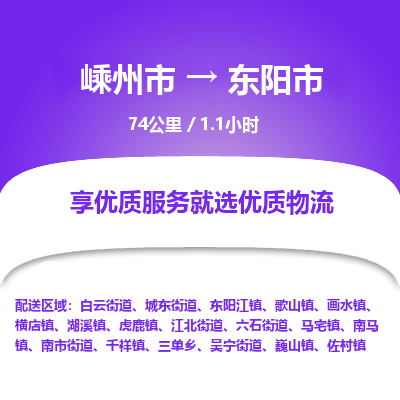 嵊州市 → 东阳市

74公里 / 1.1小时

享优质服务就选优质物流

配送区域：白云街道、城东街道、东阳江镇、歌山镇、画水镇、横店镇、湖溪镇、虎鹿镇、江北街道、六石街道、马宅镇、南马镇、南市街道、千祥镇、三单乡、吴宁街道、巍山镇、佐村镇